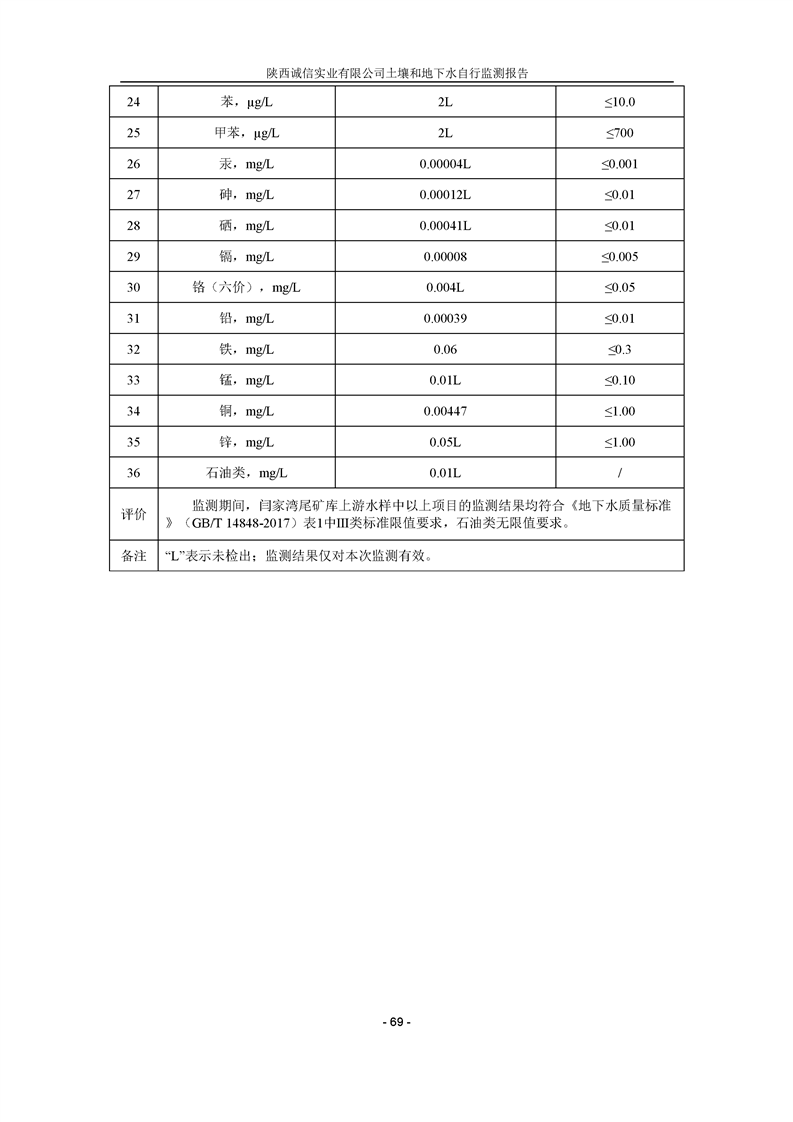 陕西诚信实业有限公司土壤和地下水自行监测报告

| 24 | 苯，μg/L | 2L | ≤10.0 |
|---|---|---|---|
| 25 | 甲苯，μg/L | 2L | ≤700 |
| 26 | 汞，mg/L | 0.00004L | ≤0.001 |
| 27 | 砷，mg/L | 0.00012L | ≤0.01 |
| 28 | 硒，mg/L | 0.00041L | ≤0.01 |
| 29 | 镉，mg/L | 0.00008 | ≤0.005 |
| 30 | 铬（六价），mg/L | 0.004L | ≤0.05 |
| 31 | 铅，mg/L | 0.00039 | ≤0.01 |
| 32 | 铁，mg/L | 0.06 | ≤0.3 |
| 33 | 锰，mg/L | 0.01L | ≤0.10 |
| 34 | 铜，mg/L | 0.00447 | ≤1.00 |
| 35 | 锌，mg/L | 0.05L | ≤1.00 |
| 36 | 石油类，mg/L | 0.01L | / |
| 评价 | 监测期间，闫家湾尾矿库上游水样中以上项目的监测结果均符合《地下水质量标准》（GB/T 14848-2017）表1中III类标准限值要求，石油类无限值要求。 | | |
| 备注 | “L”表示未检出；监测结果仅对本次监测有效。 | | |

- 69 -